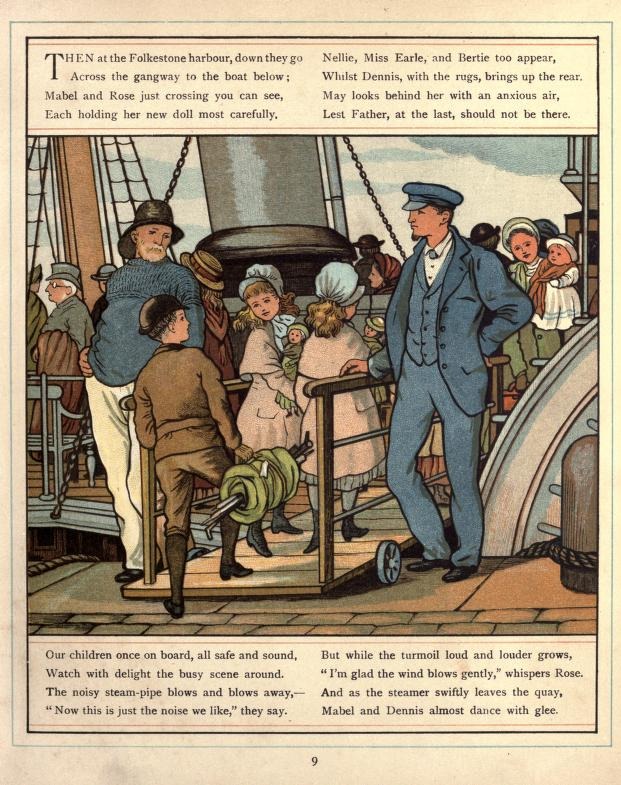 THEN at the Folkestone harbour, down they go
Across the gangway to the boat below;
Mabel and Rose just crossing you can see,
Each holding her new doll most carefully.

Nellie, Miss Earle, and Bertie too appear,
Whilst Dennis, with the rugs, brings up the rear.
May looks behind her with an anxious air,
Lest Father, at the last, should not be there.

Our children once on board, all safe and sound,
Watch with delight the busy scene around.
The noisy steam-pipe blows and blows away,—
"Now this is just the noise we like," they say.

But while the turmoil loud and louder grows,
"I'm glad the wind blows gently," whispers Rose.
And as the steamer swiftly leaves the quay,
Mabel and Dennis almost dance with glee.

9